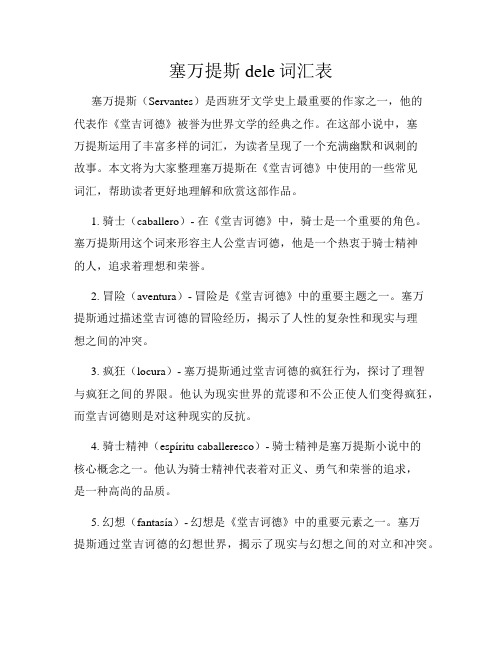 塞万提斯 dele 词汇表

塞万提斯（Servantes）是西班牙文学史上最重要的作家之一，他的代表作《堂吉诃德》被誉为世界文学的经典之作。在这部小说中，塞万提斯运用了丰富多样的词汇，为读者呈现了一个充满幽默和讽刺的故事。本文将为大家整理塞万提斯在《堂吉诃德》中使用的一些常见词汇，帮助读者更好地理解和欣赏这部作品。

1. 骑士（caballero）- 在《堂吉诃德》中，骑士是一个重要的角色。塞万提斯用这个词来形容主人公堂吉诃德，他是一个热衷于骑士精神的人，追求着理想和荣誉。

2. 冒险（aventura）- 冒险是《堂吉诃德》中的重要主题之一。塞万提斯通过描述堂吉诃德的冒险经历，揭示了人性的复杂性和现实与理想之间的冲突。

3. 疯狂（locura）- 塞万提斯通过堂吉诃德的疯狂行为，探讨了理智与疯狂之间的界限。他认为现实世界的荒谬和不公正使人们变得疯狂，而堂吉诃德则是对这种现实的反抗。

4. 骑士精神（espíritu caballeresco）- 骑士精神是塞万提斯小说中的核心概念之一。他认为骑士精神代表着对正义、勇气和荣誉的追求，是一种高尚的品质。

5. 幻想（fantasía）- 幻想是《堂吉诃德》中的重要元素之一。塞万提斯通过堂吉诃德的幻想世界，揭示了现实与幻想之间的对立和冲突。